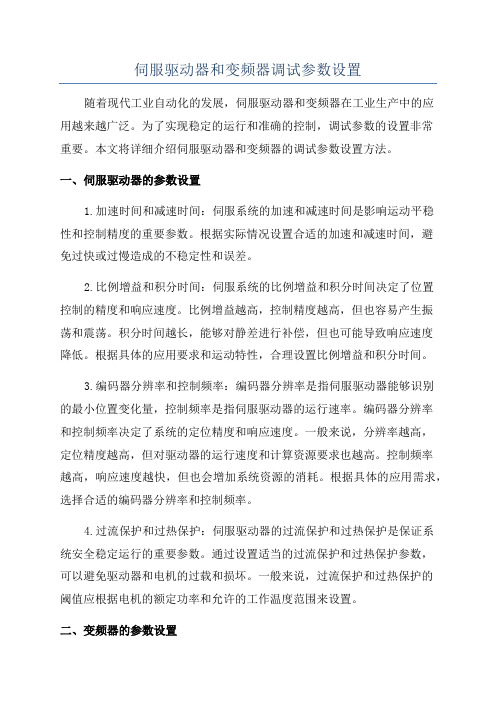 伺服驱动器和变频器调试参数设置

随着现代工业自动化的发展，伺服驱动器和变频器在工业生产中的应用越来越广泛。为了实现稳定的运行和准确的控制，调试参数的设置非常重要。本文将详细介绍伺服驱动器和变频器的调试参数设置方法。

一、伺服驱动器的参数设置

1.加速时间和减速时间：伺服系统的加速和减速时间是影响运动平稳性和控制精度的重要参数。根据实际情况设置合适的加速和减速时间，避免过快或过慢造成的不稳定性和误差。

2.比例增益和积分时间：伺服系统的比例增益和积分时间决定了位置控制的精度和响应速度。比例增益越高，控制精度越高，但也容易产生振荡和震荡。积分时间越长，能够对静差进行补偿，但也可能导致响应速度降低。根据具体的应用要求和运动特性，合理设置比例增益和积分时间。

3.编码器分辨率和控制频率：编码器分辨率是指伺服驱动器能够识别的最小位置变化量，控制频率是指伺服驱动器的运行速率。编码器分辨率和控制频率决定了系统的定位精度和响应速度。一般来说，分辨率越高，定位精度越高，但对驱动器的运行速度和计算资源要求也越高。控制频率越高，响应速度越快，但也会增加系统资源的消耗。根据具体的应用需求，选择合适的编码器分辨率和控制频率。

4.过流保护和过热保护：伺服驱动器的过流保护和过热保护是保证系统安全稳定运行的重要参数。通过设置适当的过流保护和过热保护参数，可以避免驱动器和电机的过载和损坏。一般来说，过流保护和过热保护的阈值应根据电机的额定功率和允许的工作温度范围来设置。

二、变频器的参数设置